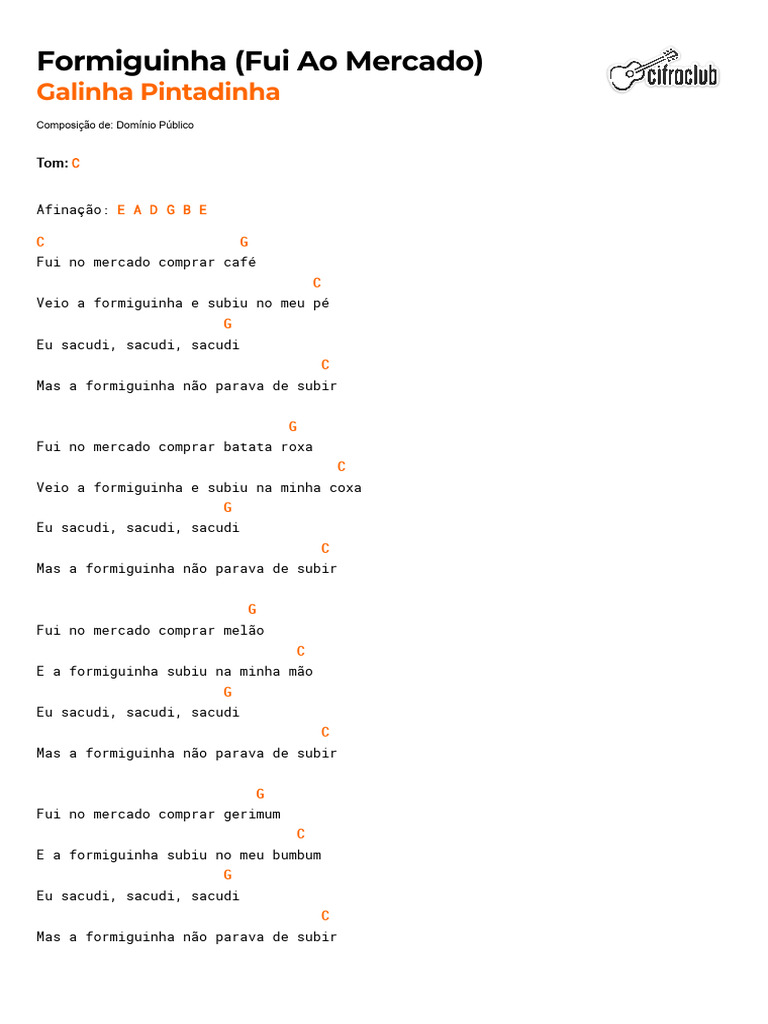 Formiguinha (Fui Ao Mercado)
Galinha Pintadinha

cifraclub

Composição de: Domínio Público

Tom: C

Afinação: E A D G B E

C G
Fui no mercado comprar café
C
Veio a formiguinha e subiu no meu pé
G
Eu sacudi, sacudi, sacudi
C
Mas a formiguinha não parava de subir

G
Fui no mercado comprar batata roxa
C
Veio a formiguinha e subiu na minha coxa
G
Eu sacudi, sacudi, sacudi
C
Mas a formiguinha não parava de subir

G
Fui no mercado comprar melão
C
E a formiguinha subiu na minha mão
G
Eu sacudi, sacudi, sacudi
C
Mas a formiguinha não parava de subir

G
Fui no mercado comprar gerimum
C
E a formiguinha subiu no meu bumbum
G
Eu sacudi, sacudi, sacudi
C
Mas a formiguinha não parava de subir